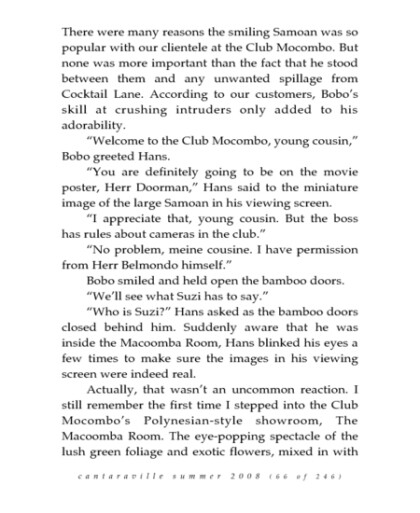 There were many reasons the smiling Samoan was so popular with our clientele at the Club Mocombo. But none was more important than the fact that he stood between them and any unwanted spillage from Cocktail Lane. According to our customers, Bobo's skill at crushing intruders only added to his adorability.

"Welcome to the Club Mocombo, young cousin," Bobo greeted Hans.

"You are definitely going to be on the movie poster, Herr Doorman," Hans said to the miniature image of the large Samoan in his viewing screen.

"I appreciate that, young cousin. But the boss has rules about cameras in the club."

"No problem, meine cousine. I have permission from Herr Belmondo himself."

Bobo smiled and held open the bamboo doors.

"We'll see what Suzi has to say."

"Who is Suzi?" Hans asked as the bamboo doors closed behind him. Suddenly aware that he was inside the Macoomba Room, Hans blinked his eyes a few times to make sure the images in his viewing screen were indeed real.

Actually, that wasn't an uncommon reaction. I still remember the first time I stepped into the Club Mocombo's Polynesian-style showroom, The Macoomba Room. The eye-popping spectacle of the lush green foliage and exotic flowers, mixed in with

cantaraville summer 2008 (66 of 246)